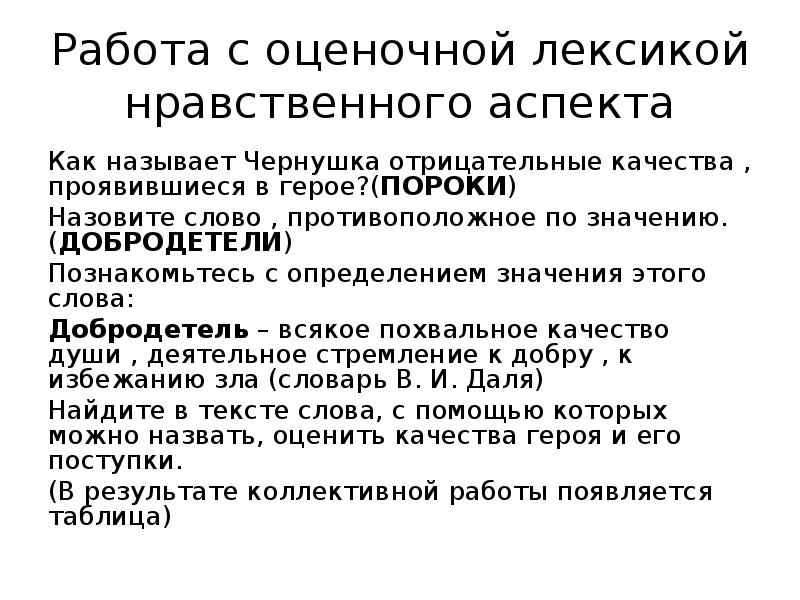 Работа с оценочной лексикой нравственного аспекта

Как называет Чернушка отрицательные качества , проявившиеся в герое?(ПОРОКИ)

Назовите слово , противоположное по значению. (ДОБРОДЕТЕЛИ)

Познакомьтесь с определением значения этого слова:

Добродетель – всякое похвальное качество души , деятельное стремление к добру , к избежанию зла (словарь В. И. Даля)

Найдите в тексте слова, с помощью которых можно назвать, оценить качества героя и его поступки.

(В результате коллективной работы появляется таблица)